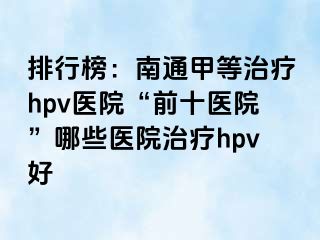 排行榜：南通甲等治疗hpv医院“前十医院”哪些医院治疗hpv好